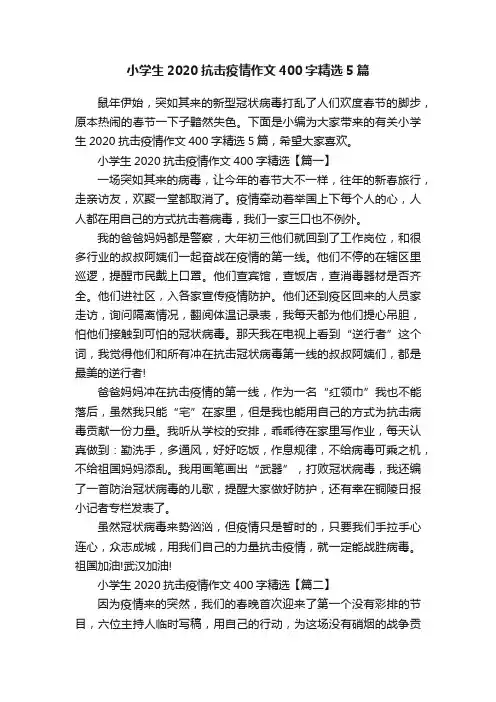 小学生 2020 抗击疫情作文 400 字精选 5 篇

鼠年伊始，突如其来的新型冠状病毒打乱了人们欢度春节的脚步，原本热闹的春节一下子黯然失色。下面是小编为大家带来的有关小学生 2020 抗击疫情作文 400 字精选 5 篇，希望大家喜欢。

小学生 2020 抗击疫情作文 400 字精选【篇一】

一场突如其来的病毒，让今年的春节大不一样，往年的新春旅行，走亲访友，欢聚一堂都取消了。疫情牵动着举国上下每个人的心，人人都在用自己的方式抗击着病毒，我们一家三口也不例外。

我的爸爸妈妈都是警察，大年初三他们就回到了工作岗位，和很多行业的叔叔阿姨们一起奋战在疫情的第一线。他们不停的在辖区里巡逻，提醒市民戴上口罩。他们查宾馆，查饭店，查消毒器材是否齐全。他们进社区，入各家宣传疫情防护。他们还到疫区回来的人员家走访，询问隔离情况，翻阅体温记录表，我每天都为他们提心吊胆，怕他们接触到可怕的冠状病毒。那天我在电视上看到“逆行者”这个词，我觉得他们和所有冲在抗击冠状病毒第一线的叔叔阿姨们，都是最美的逆行者!

爸爸妈妈冲在抗击疫情的第一线，作为一名“红领巾”我也不能落后，虽然我只能“宅”在家里，但是我也能用自己的方式为抗击病毒贡献一份力量。我听从学校的安排，乖乖待在家里写作业，每天认真做到：勤洗手，多通风，好好吃饭，作息规律，不给病毒可乘之机，不给祖国妈妈添乱。我用画笔画出“武器”，打败冠状病毒，我还编了一首防治冠状病毒的儿歌，提醒大家做好防护，还有幸在铜陵日报小记者专栏发表了。

虽然冠状病毒来势汹汹，但疫情只是暂时的，只要我们手拉手心连心，众志成城，用我们自己的力量抗击疫情，就一定能战胜病毒。祖国加油!武汉加油!

小学生 2020 抗击疫情作文 400 字精选【篇二】

因为疫情来的突然，我们的春晚首次迎来了第一个没有彩排的节目，六位主持人临时写稿，用自己的行动，为这场没有硝烟的战争贡